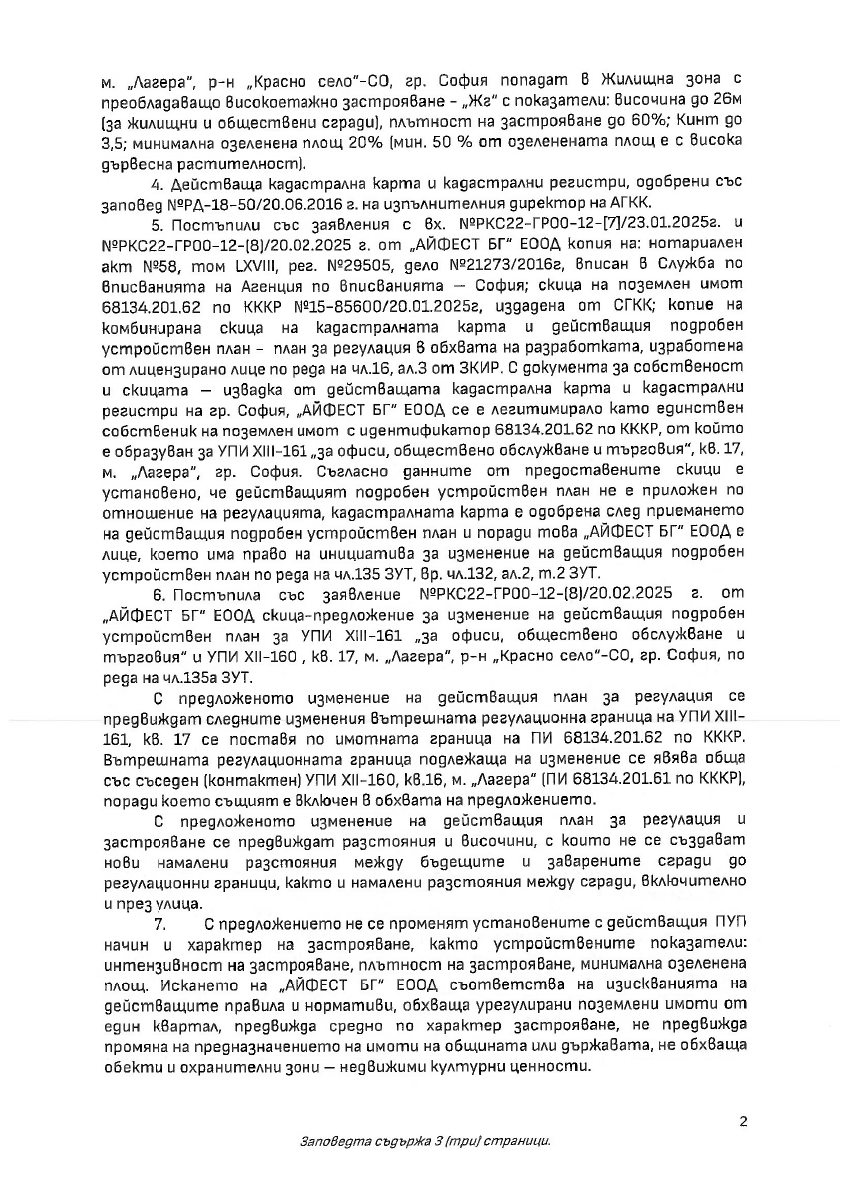 м. „Лагера", р-н „Красно село"-СО, гр. София попадат в Жилищна зона с преобладаващо високоетажно застрояване - „Жг" с показатели: височина до 26м (за жилищни и обществени сгради), плътност на застрояване до 60%; Кинт до 3,5; минимална озеленена площ 20% (мин. 50 % от озеленената площ е с висока дървесна растителност).

4. Действаща кадастрална карта и кадастрални регистри, одобрени със заповед №РД-18-50/20.06.2016 г. на изпълнителния директор на АГКК.

5. Постъпили със заявления с вх. №РКС22-ГР00-12-[7]/23.01.2025г. и №РКС22-ГР00-12-(8)/20.02.2025 г. от „АЙФЕСТ БГ" ЕООД копия на: нотариален акт №58, том LXVIII, рег. №29505, дело №21273/2016г, вписан в Служба по вписванията на Агенция по вписванията – София; скица на поземлен имот 68134.201.62 по КККР №15-85600/20.01.2025г, издадена от СГКК; копие на комбинирана скица на кадастралната карта и действащия подробен устройствен план - план за регулация в обхвата на разработката, изработена от лицензирано лице по реда на чл.16, ал.3 от ЗКИР. С документа за собственост и скицата – извадка от действащата кадастрална карта и кадастрални регистри на гр. София, „АЙФЕСТ БГ" ЕООД се е легитимирало като единствен собственик на поземлен имот с идентификатор 68134.201.62 по КККР, от който е образуван за УПИ XIII-161 „за офиси, обществено обслужване и търговия", кв. 17, м. „Лагера", гр. София. Съгласно данните от предоставените скици е установено, че действащият подробен устройствен план не е приложен по отношение на регулацията, кадастралната карта е одобрена след приемането на действащия подробен устройствен план и поради това „АЙФЕСТ БГ" ЕООД е лице, което има право на инициатива за изменение на действащия подробен устройствен план по реда на чл.135 ЗУТ, вр. чл.132, ал.2, т.2 ЗУТ.

6. Постъпила със заявление №РКС22-ГР00-12-(8)/20.02.2025 г. от „АЙФЕСТ БГ" ЕООД скица-предложение за изменение на действащия подробен устройствен план за УПИ XIII-161 „за офиси, обществено обслужване и търговия" и УПИ XII-160 , кв. 17, м. „Лагера", р-н „Красно село"-СО, гр. София, по реда на чл.135а ЗУТ.

С предложеното изменение на действащия план за регулация се предвиждат следните изменения вътрешната регулационна граница на УПИ XIII-161, кв. 17 се поставя по имотната граница на ПИ 68134.201.62 по КККР. Вътрешната регулационната граница подлежаща на изменение се явява обща със съседен (контактен) УПИ XII-160, кв.16, м. „Лагера" (ПИ 68134.201.61 по КККР), поради което същият е включен в обхвата на предложението.

С предложеното изменение на действащия план за регулация и застрояване се предвиждат разстояния и височини, с които не се създават нови намалени разстояния между бъдещите и заварените сгради до регулационни граници, както и намалени разстояния между сгради, включително и през улица.

7. С предложението не се променят установените с действащия ПУП начин и характер на застрояване, както устройствените показатели: интензивност на застрояване, плътност на застрояване, минимална озеленена площ. Искането на „АЙФЕСТ БГ" ЕООД съответства на изискванията на действащите правила и нормативи, обхваща урегулирани поземлени имоти от един квартал, предвижда средно по характер застрояване, не предвижда промяна на предназначението на имоти на общината или държавата, не обхваща обекти и охранителни зони – недвижими културни ценности.

2

Заповедта съдържа 3 (три) страници.